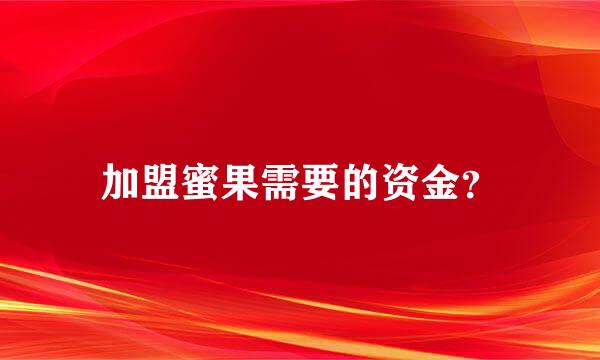 加盟蜜果需要的资金?